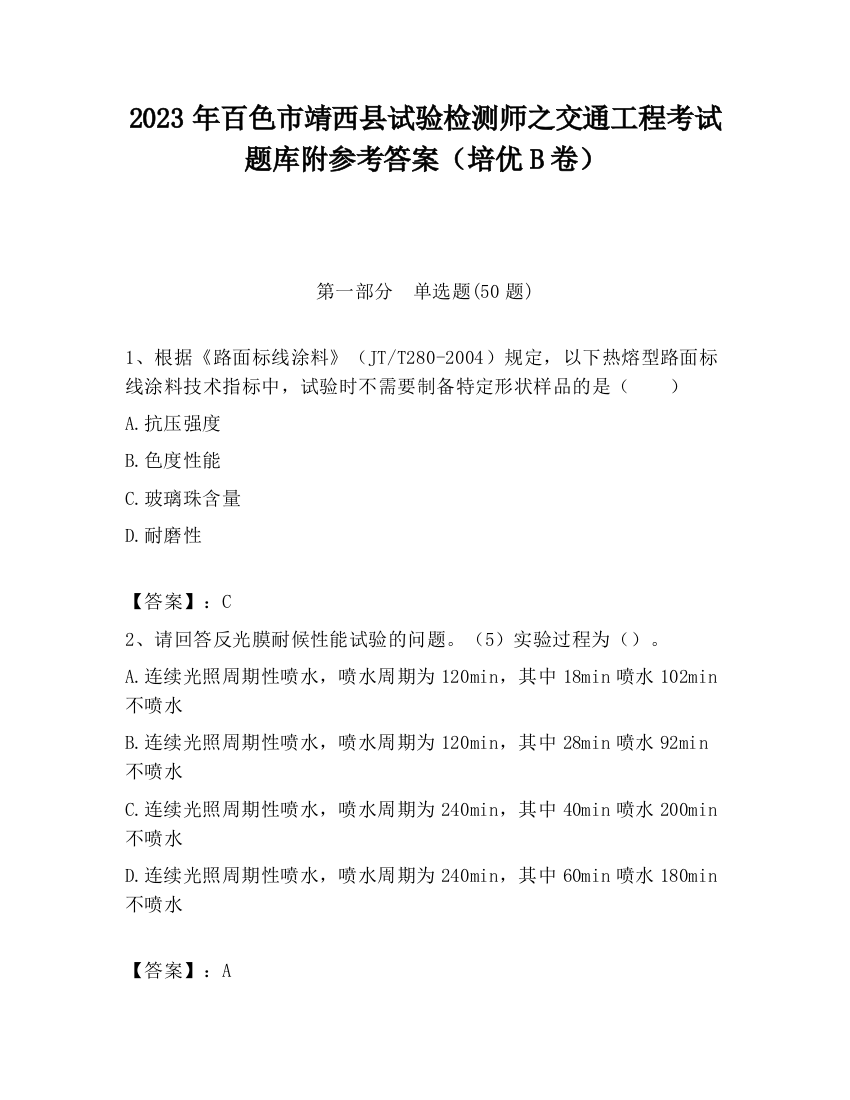 2023 年百色市靖西县试验检测师之交通工程考试题库附参考答案（培优 B 卷）

第一部分　单选题(50 题)

1、根据《路面标线涂料》（JT/T280-2004）规定，以下热熔型路面标线涂料技术指标中，试验时不需要制备特定形状样品的是（　　）

A.抗压强度

B.色度性能

C.玻璃珠含量

D.耐磨性

【答案】：C

2、请回答反光膜耐候性能试验的问题。（5）实验过程为（）。

A.连续光照周期性喷水，喷水周期为 120min，其中 18min 喷水 102min 不喷水

B.连续光照周期性喷水，喷水周期为 120min，其中 28min 喷水 92min 不喷水

C.连续光照周期性喷水，喷水周期为 240min，其中 40min 喷水 200min 不喷水

D.连续光照周期性喷水，喷水周期为 240min，其中 60min 喷水 180min 不喷水

【答案】：A